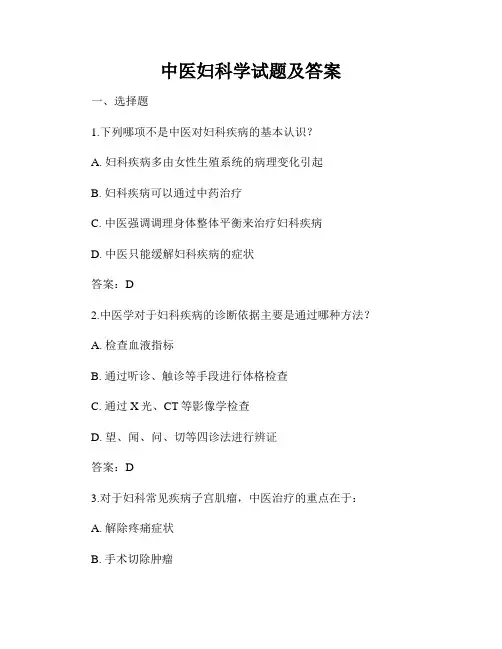 中医妇科学试题及答案

一、选择题

1.下列哪项不是中医对妇科疾病的基本认识？

A. 妇科疾病多由女性生殖系统的病理变化引起

B. 妇科疾病可以通过中药治疗

C. 中医强调调理身体整体平衡来治疗妇科疾病

D. 中医只能缓解妇科疾病的症状

答案：D

2.中医学对于妇科疾病的诊断依据主要是通过哪种方法？

A. 检查血液指标

B. 通过听诊、触诊等手段进行体格检查

C. 通过 X 光、CT 等影像学检查

D. 望、闻、问、切等四诊法进行辨证

答案：D

3.对于妇科常见疾病子宫肌瘤，中医治疗的重点在于：

A. 解除疼痛症状

B. 手术切除肿瘤